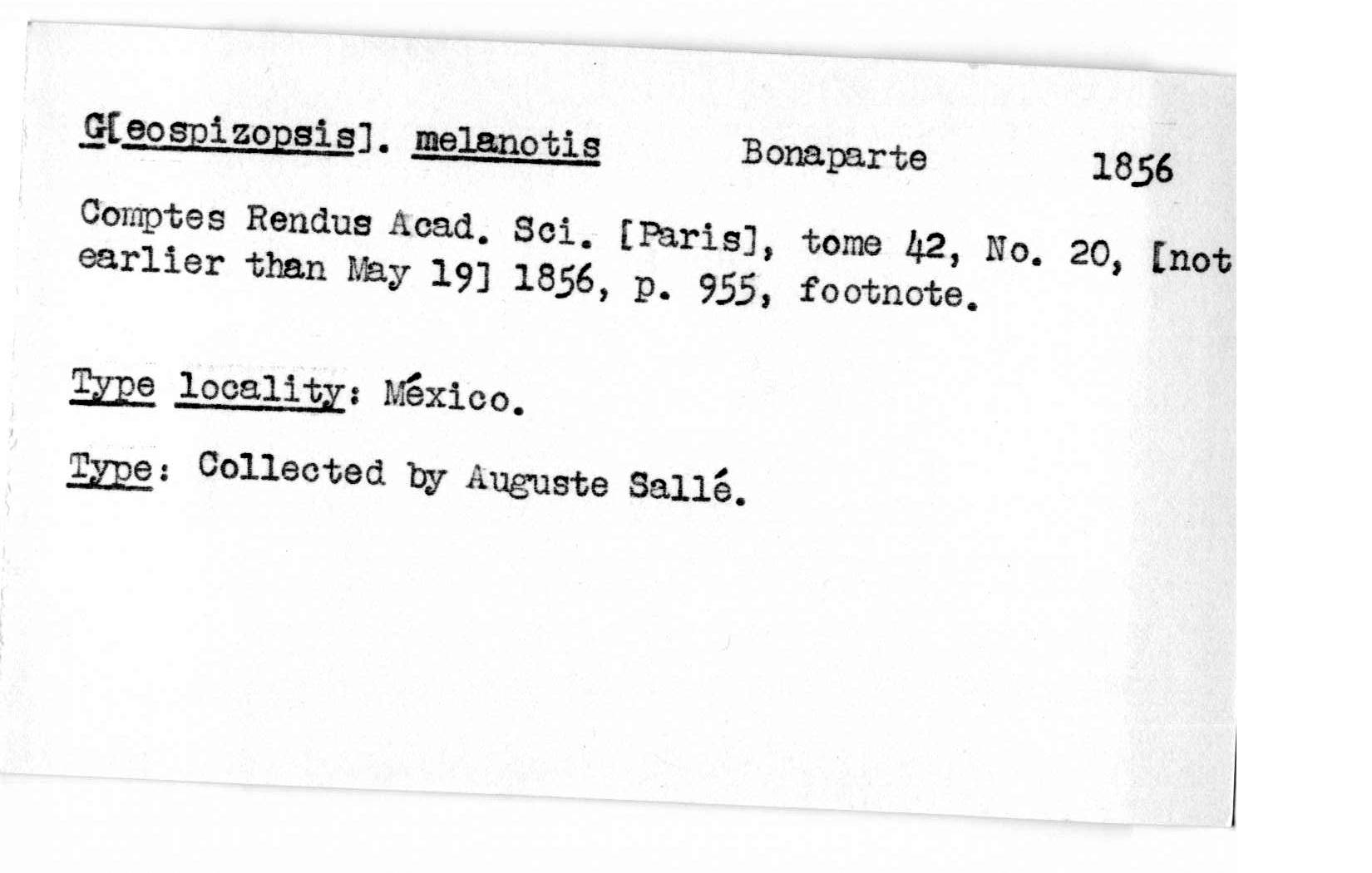 G[eospizopsis]. melanotis Bonaparte 1856

Comptes Rendus Acad. Sci. [Paris], tome 42, No. 20, [not earlier than May 19] 1856, p. 955, footnote.

Type locality: México.

Type: Collected by Auguste Sallé.